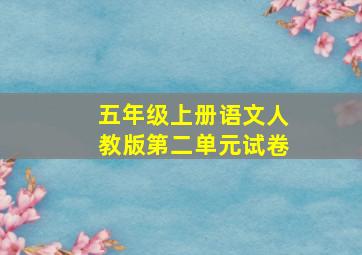 五年级上册语文人教版第二单元试卷